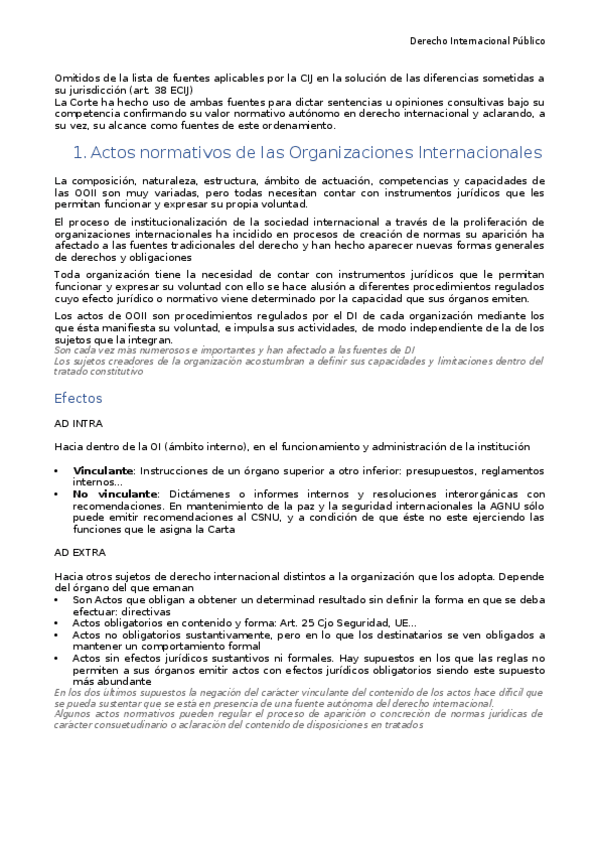 Derecho Internacional Público

Omitidos de la lista de fuentes aplicables por la CIJ en la solución de las diferencias sometidas a su jurisdicción (art. 38 ECIJ)
La Corte ha hecho uso de ambas fuentes para dictar sentencias u opiniones consultivas bajo su competencia confirmando su valor normativo autónomo en derecho internacional y aclarando, a su vez, su alcance como fuentes de este ordenamiento.

1. Actos normativos de las Organizaciones Internacionales

La composición, naturaleza, estructura, ámbito de actuación, competencias y capacidades de las OOII son muy variadas, pero todas necesitan contar con instrumentos jurídicos que les permitan funcionar y expresar su propia voluntad.

El proceso de institucionalización de la sociedad internacional a través de la proliferación de organizaciones internacionales ha incidido en procesos de creación de normas su aparición ha afectado a las fuentes tradicionales del derecho y han hecho aparecer nuevas formas generales de derechos y obligaciones

Toda organización tiene la necesidad de contar con instrumentos jurídicos que le permitan funcionar y expresar su voluntad con ello se hace alusión a diferentes procedimientos regulados cuyo efecto jurídico o normativo viene determinado por la capacidad que sus órganos emiten.

Los actos de OOII son procedimientos regulados por el DI de cada organización mediante los que ésta manifiesta su voluntad, e impulsa sus actividades, de modo independiente de la de los sujetos que la integran.
Son cada vez más numerosos e importantes y han afectado a las fuentes de DI
Los sujetos creadores de la organización acostumbran a definir sus capacidades y limitaciones dentro del tratado constitutivo

Efectos

AD INTRA

Hacia dentro de la OI (ámbito interno), en el funcionamiento y administración de la institución

• Vinculante: Instrucciones de un órgano superior a otro inferior: presupuestos, reglamentos internos…
• No vinculante: Dictámenes o informes internos y resoluciones interorgánicas con recomendaciones. En mantenimiento de la paz y la seguridad internacionales la AGNU sólo puede emitir recomendaciones al CSNU, y a condición de que éste no este ejerciendo las funciones que le asigna la Carta

AD EXTRA

Hacia otros sujetos de derecho internacional distintos a la organización que los adopta. Depende del órgano del que emanan
• Son Actos que obligan a obtener un determinad resultado sin definir la forma en que se deba efectuar: directivas
• Actos obligatorios en contenido y forma: Art. 25 Cjo Seguridad, UE…
• Actos no obligatorios sustantivamente, pero en lo que los destinatarios se ven obligados a mantener un comportamiento formal
• Actos sin efectos jurídicos sustantivos ni formales. Hay supuestos en los que las reglas no permiten a sus órganos emitir actos con efectos jurídicos obligatorios siendo este supuesto más abundante
En los dos últimos supuestos la negación del carácter vinculante del contenido de los actos hace difícil que se pueda sustentar que se está en presencia de una fuente autónoma del derecho internacional.
Algunos actos normativos pueden regular el proceso de aparición o concreción de normas jurídicas de carácter consuetudinario o aclaración del contenido de disposiciones en tratados